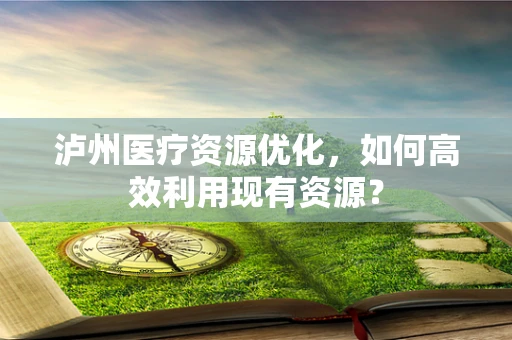 泸州医疗资源优化，如何高效利用现有资源？